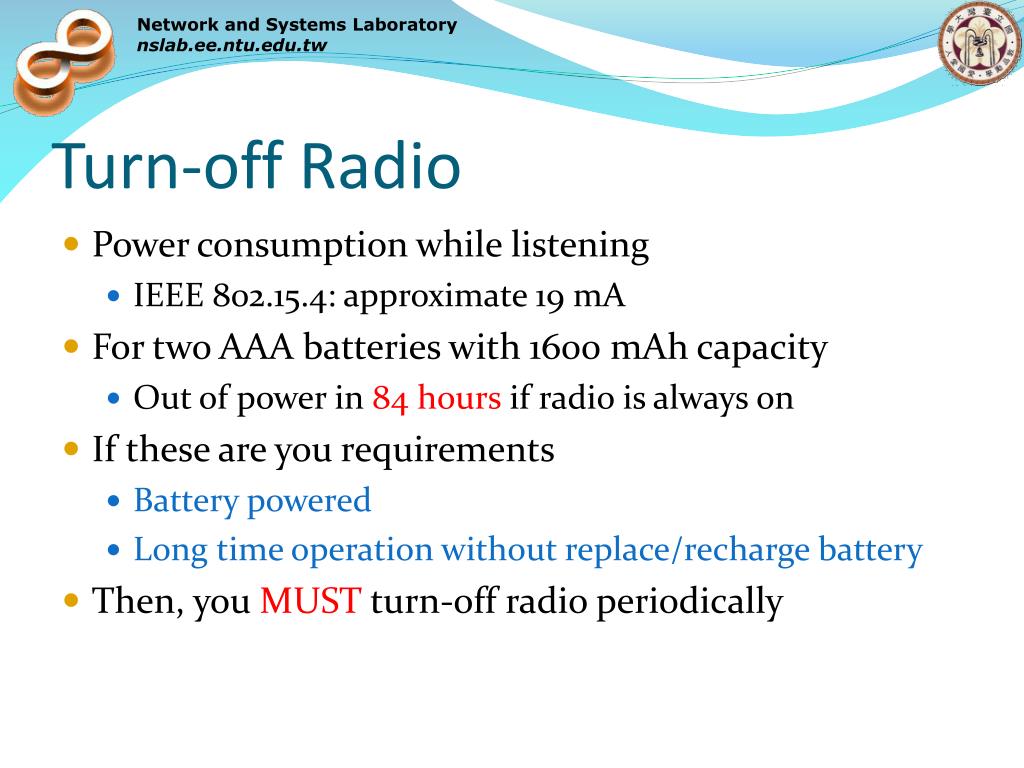 Network and Systems Laboratory
nslab.ee.ntu.edu.tw

Turn-off Radio

- Power consumption while listening
  - IEEE 802.15.4: approximate 19 mA
- For two AAA batteries with 1600 mAh capacity
  - Out of power in 84 hours if radio is always on
- If these are you requirements
  - Battery powered
  - Long time operation without replace/recharge battery
- Then, you MUST turn-off radio periodically